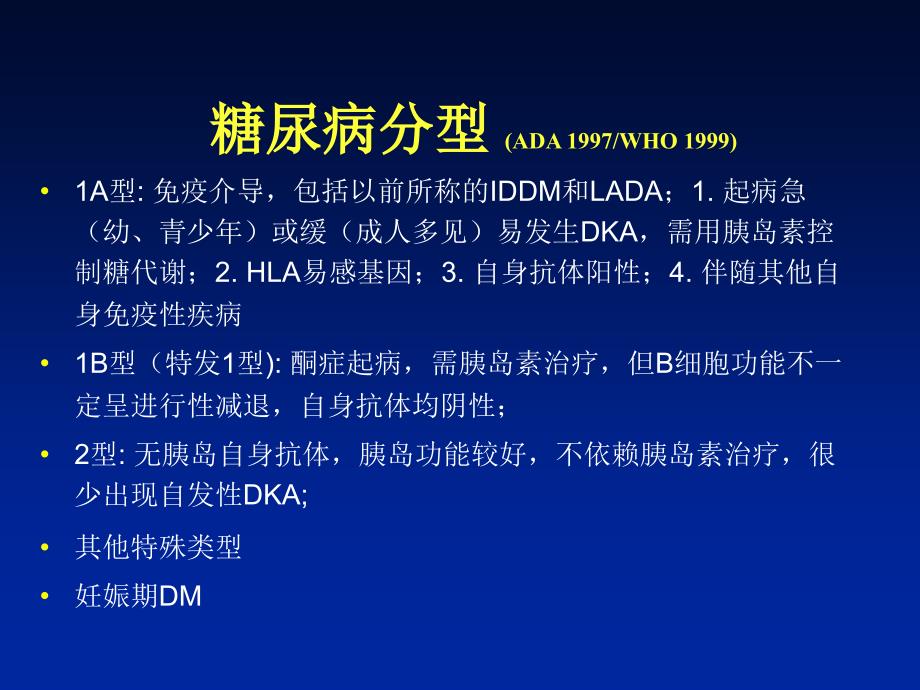 糖尿病分型 (ADA 1997/WHO 1999)

• 1A型: 免疫介导，包括以前所称的IDDM和LADA；1. 起病急（幼、青少年）或缓（成人多见）易发生DKA，需用胰岛素控制糖代谢；2. HLA易感基因；3. 自身抗体阳性；4. 伴随其他自身免疫性疾病

• 1B型（特发1型): 酮症起病，需胰岛素治疗，但B细胞功能不一定呈进行性减退，自身抗体均阴性；

• 2型: 无胰岛自身抗体，胰岛功能较好，不依赖胰岛素治疗，很少出现自发性DKA;

• 其他特殊类型

• 妊娠期DM